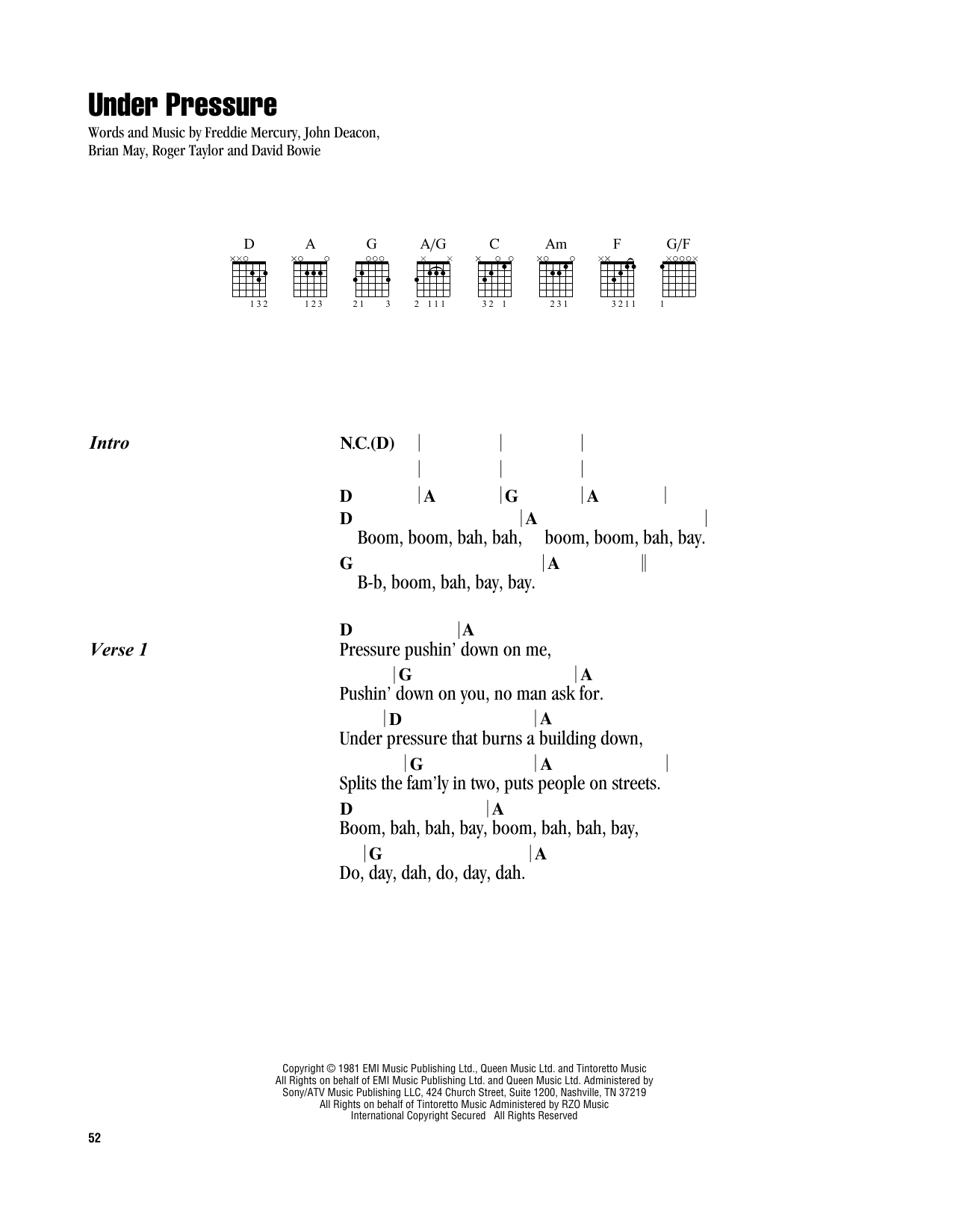 Under Pressure

Words and Music by Freddie Mercury, John Deacon, Brian May, Roger Taylor and David Bowie

D A G A/G C Am F G/F

132 123 21 3 2 111 32 1 231 3211 1

Intro

N.C.(D) | | |
| | |
D |A |G |A |
D |A |
Boom, boom, bah, bah, boom, boom, bah, bay.
G |A ||
B-b, boom, bah, bay, bay.

Verse 1

D |A
Pressure pushin' down on me,
|G |A
Pushin' down on you, no man ask for.
|D |A
Under pressure that burns a building down,
|G |A |
Splits the fam'ly in two, puts people on streets.
D |A
Boom, bah, bah, bay, boom, bah, bah, bay,
|G |A
Do, day, dah, do, day, dah.

Copyright © 1981 EMI Music Publishing Ltd., Queen Music Ltd. and Tintoretto Music
All Rights on behalf of EMI Music Publishing Ltd. and Queen Music Ltd. Administered by Sony/ATV Music Publishing LLC, 424 Church Street, Suite 1200, Nashville, TN 37219
All Rights on behalf of Tintoretto Music Administered by RZO Music
International Copyright Secured All Rights Reserved

52